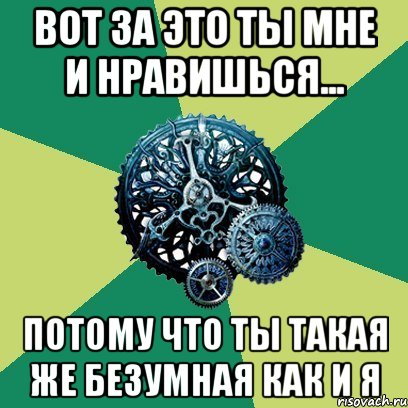 ВОТ ЗА ЭТО ТЫ МНЕ И НРАВИШЬСЯ...

ПОТОМУ ЧТО ТЫ ТАКАЯ ЖЕ БЕЗУМНАЯ КАК И Я

risovach.ru